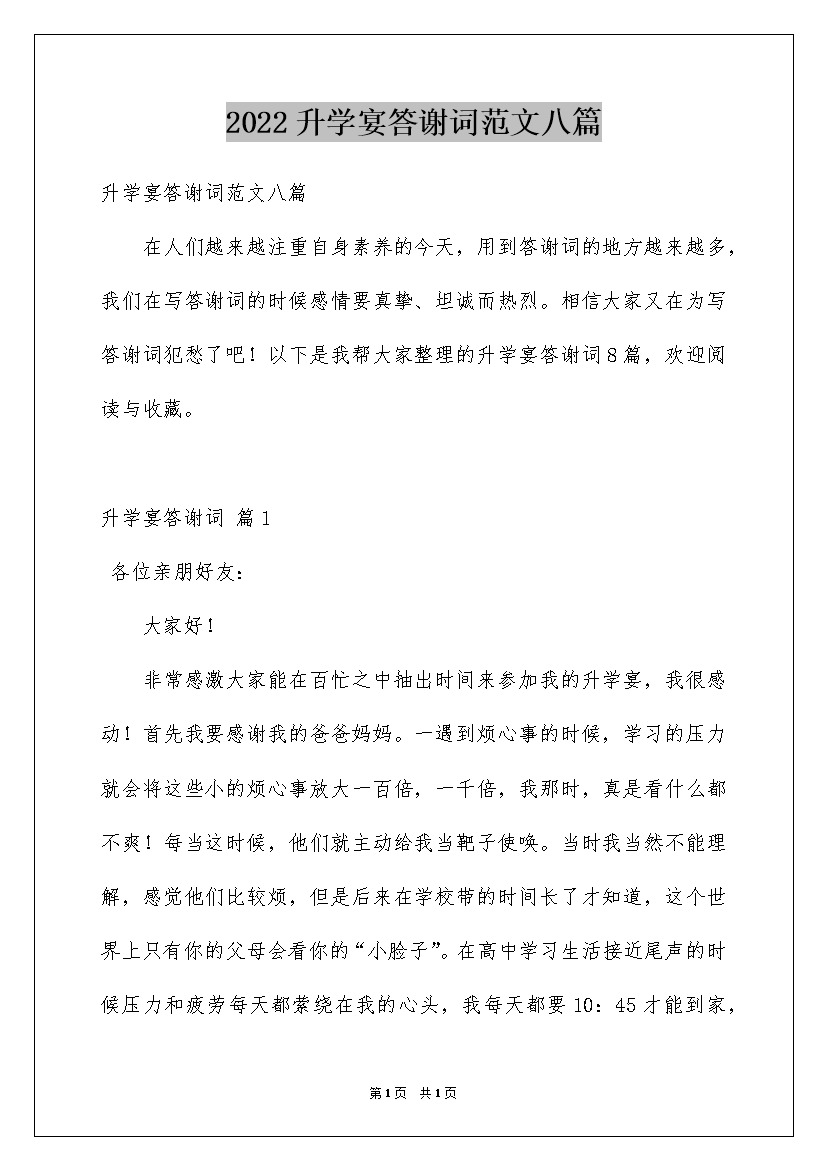 2022升学宴答谢词范文八篇

升学宴答谢词范文八篇

在人们越来越注重自身素养的今天，用到答谢词的地方越来越多，我们在写答谢词的时候感情要真挚、坦诚而热烈。相信大家又在为写答谢词犯愁了吧！以下是我帮大家整理的升学宴答谢词8篇，欢迎阅读与收藏。

升学宴答谢词 篇1

各位亲朋好友：

大家好！

非常感激大家能在百忙之中抽出时间来参加我的升学宴，我很感动！首先我要感谢我的爸爸妈妈。一遇到烦心事的时候，学习的压力就会将这些小的烦心事放大一百倍，一千倍，我那时，真是看什么都不爽！每当这时候，他们就主动给我当靶子使唤。当时我当然不能理解，感觉他们比较烦，但是后来在学校带的时间长了才知道，这个世界上只有你的父母会看你的“小脸子”。在高中学习生活接近尾声的时候压力和疲劳每天都萦绕在我的心头，我每天都要10：45才能到家，

第1页 共1页